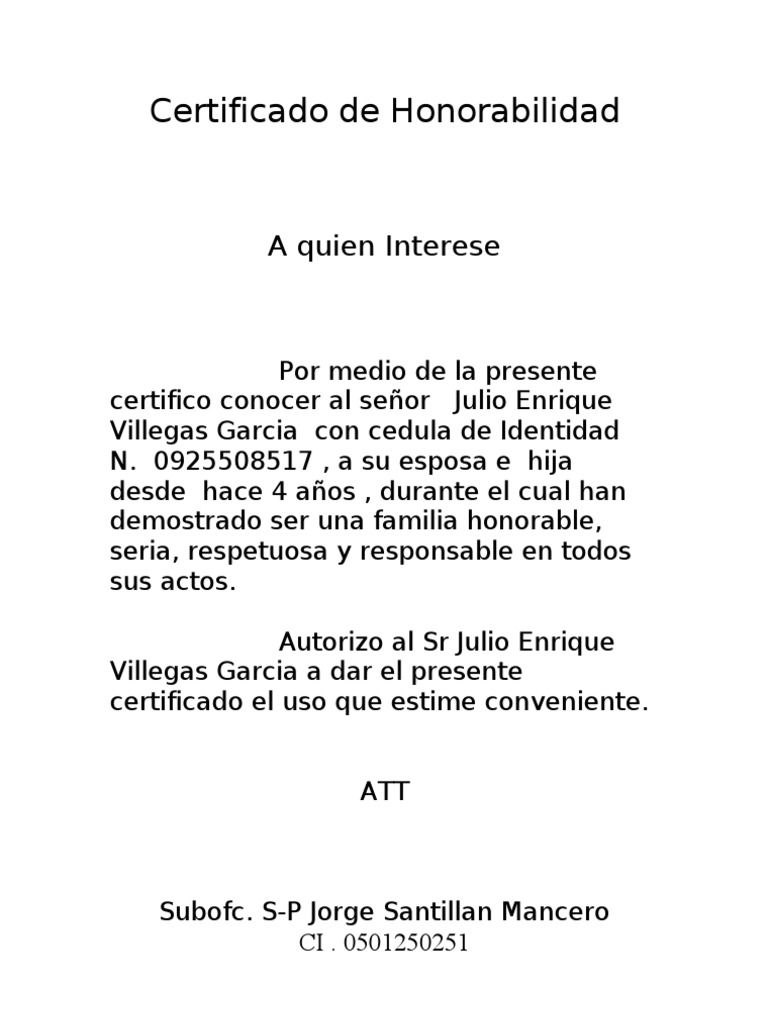 Certificado de Honorabilidad

A quien Interese

Por medio de la presente certifico conocer al señor Julio Enrique Villegas Garcia con cedula de Identidad N. 0925508517 , a su esposa e hija desde hace 4 años , durante el cual han demostrado ser una familia honorable, seria, respetuosa y responsable en todos sus actos.

Autorizo al Sr Julio Enrique Villegas Garcia a dar el presente certificado el uso que estime conveniente.

ATT

Subofc. S-P Jorge Santillan Mancero
CI . 0501250251